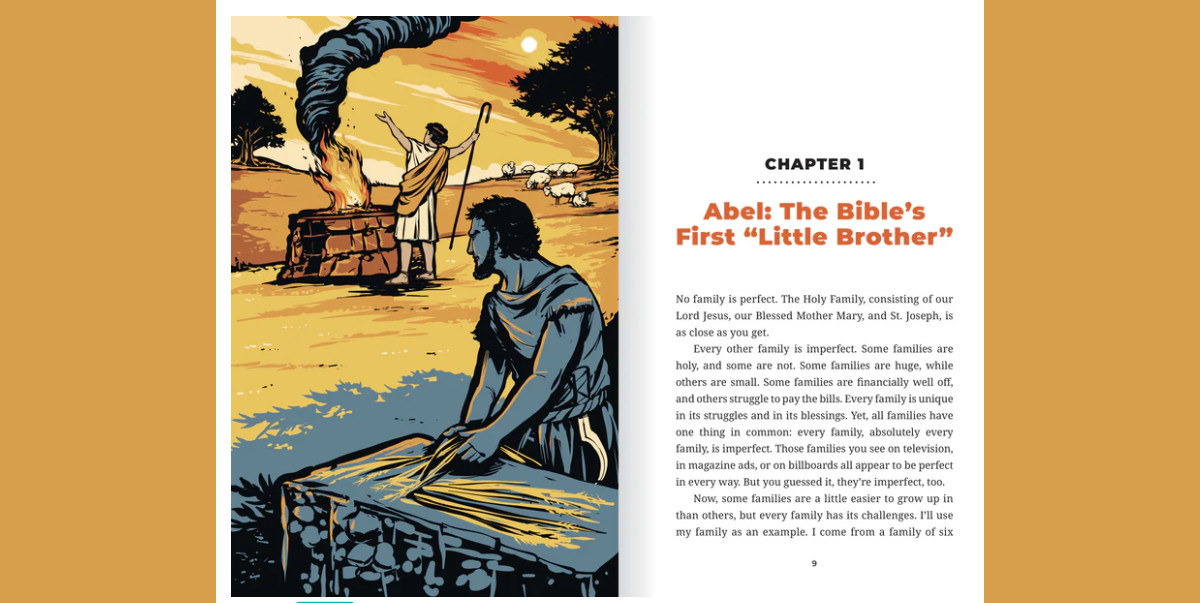 CHAPTER 1

Abel: The Bible's First "Little Brother"

No family is perfect. The Holy Family, consisting of our Lord Jesus, our Blessed Mother Mary, and St. Joseph, is as close as you get.

Every other family is imperfect. Some families are holy, and some are not. Some families are huge, while others are small. Some families are financially well off, and others struggle to pay the bills. Every family is unique in its struggles and in its blessings. Yet, all families have one thing in common: every family, absolutely every family, is imperfect. Those families you see on television, in magazine ads, or on billboards all appear to be perfect in every way. But you guessed it, they're imperfect, too.

Now, some families are a little easier to grow up in than others, but every family has its challenges. I'll use my family as an example. I come from a family of six

9